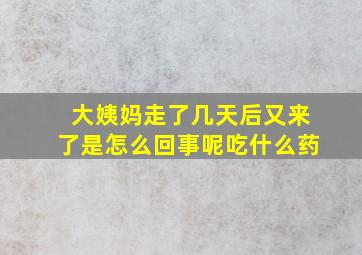 大姨妈走了几天后又来了是怎么回事呢吃什么药